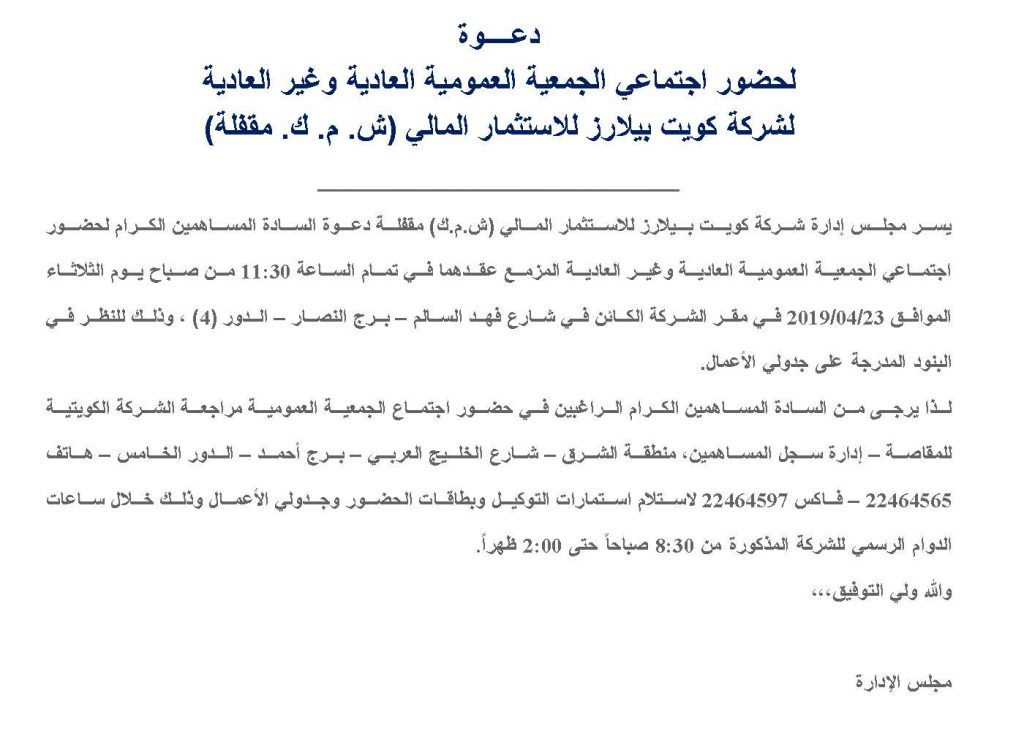 دعـــوة
لحضور اجتماعي الجمعية العمومية العادية وغير العادية
لشركة كويت بيلارز للاستثمار المالي (ش. م. ك. مقفلة)

يسر مجلس إدارة شركة كويت بيلارز للاستثمار المالي (ش.م.ك) مقفلة دعوة السادة المساهمين الكرام لحضور اجتماعي الجمعية العمومية العادية وغير العادية المزمع عقدهما في تمام الساعة 11:30 من صباح يوم الثلاثاء الموافق 2019/04/23 في مقر الشركة الكائن في شارع فهد السالم – برج النصار – الدور (4) ، وذلك للنظر في البنود المدرجة على جدولي الأعمال.

لذا يرجى من السادة المساهمين الكرام الراغبين في حضور اجتماع الجمعية العمومية مراجعة الشركة الكويتية للمقاصة – إدارة سجل المساهمين، منطقة الشرق – شارع الخليج العربي – برج أحمد – الدور الخامس – هاتف 22464565 – فاكس 22464597 لاستلام استمارات التوكيل وبطاقات الحضور وجدولي الأعمال وذلك خلال ساعات الدوام الرسمي للشركة المذكورة من 8:30 صباحاً حتى 2:00 ظهراً.

والله ولي التوفيق،،،

مجلس الإدارة